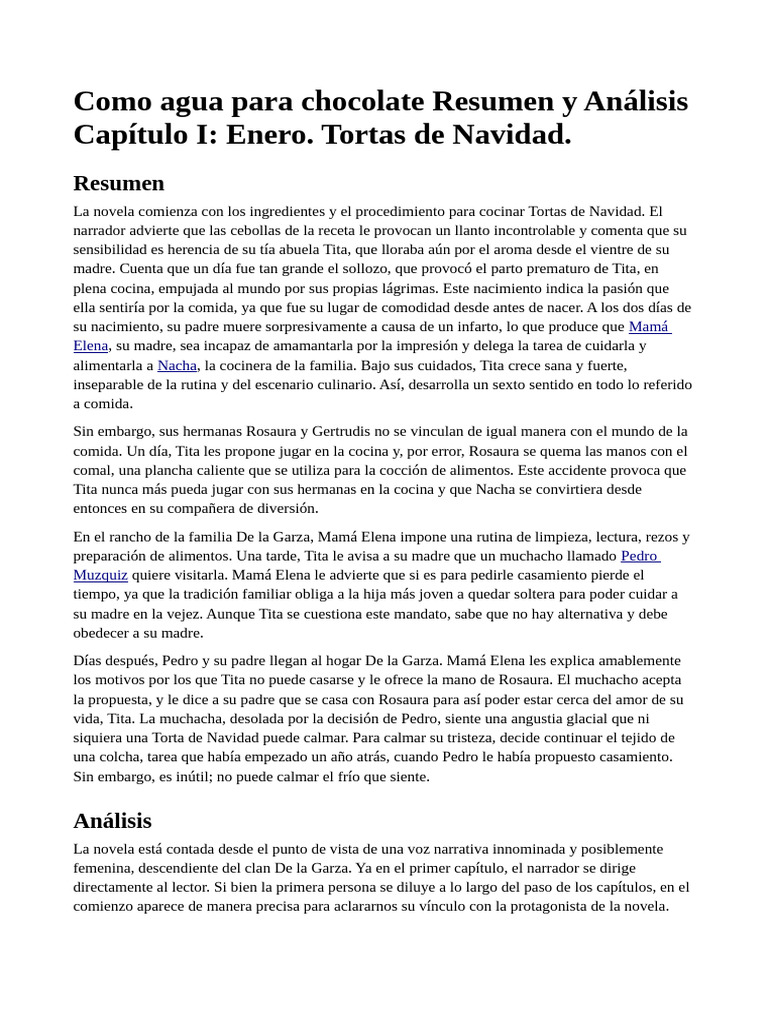 Como agua para chocolate Resumen y Análisis Capítulo I: Enero. Tortas de Navidad.

Resumen

La novela comienza con los ingredientes y el procedimiento para cocinar Tortas de Navidad. El narrador advierte que las cebollas de la receta le provocan un llanto incontrolable y comenta que su sensibilidad es herencia de su tía abuela Tita, que lloraba aún por el aroma desde el vientre de su madre. Cuenta que un día fue tan grande el sollozo, que provocó el parto prematuro de Tita, en plena cocina, empujada al mundo por sus propias lágrimas. Este nacimiento indica la pasión que ella sentiría por la comida, ya que fue su lugar de comodidad desde antes de nacer. A los dos días de su nacimiento, su padre muere sorpresivamente a causa de un infarto, lo que produce que Mamá Elena, su madre, sea incapaz de amamantarla por la impresión y delega la tarea de cuidarla y alimentarla a Nacha, la cocinera de la familia. Bajo sus cuidados, Tita crece sana y fuerte, inseparable de la rutina y del escenario culinario. Así, desarrolla un sexto sentido en todo lo referido a comida.

Sin embargo, sus hermanas Rosaura y Gertrudis no se vinculan de igual manera con el mundo de la comida. Un día, Tita les propone jugar en la cocina y, por error, Rosaura se quema las manos con el comal, una plancha caliente que se utiliza para la cocción de alimentos. Este accidente provoca que Tita nunca más pueda jugar con sus hermanas en la cocina y que Nacha se convirtiera desde entonces en su compañera de diversión.

En el rancho de la familia De la Garza, Mamá Elena impone una rutina de limpieza, lectura, rezos y preparación de alimentos. Una tarde, Tita le avisa a su madre que un muchacho llamado Pedro Muzquiz quiere visitarla. Mamá Elena le advierte que si es para pedirle casamiento pierde el tiempo, ya que la tradición familiar obliga a la hija más joven a quedar soltera para poder cuidar a su madre en la vejez. Aunque Tita se cuestiona este mandato, sabe que no hay alternativa y debe obedecer a su madre.

Días después, Pedro y su padre llegan al hogar De la Garza. Mamá Elena les explica amablemente los motivos por los que Tita no puede casarse y le ofrece la mano de Rosaura. El muchacho acepta la propuesta, y le dice a su padre que se casa con Rosaura para así poder estar cerca del amor de su vida, Tita. La muchacha, desolada por la decisión de Pedro, siente una angustia glacial que ni siquiera una Torta de Navidad puede calmar. Para calmar su tristeza, decide continuar el tejido de una colcha, tarea que había empezado un año atrás, cuando Pedro le había propuesto casamiento. Sin embargo, es inútil; no puede calmar el frío que siente.

Análisis

La novela está contada desde el punto de vista de una voz narrativa innominada y posiblemente femenina, descendiente del clan De la Garza. Ya en el primer capítulo, el narrador se dirige directamente al lector. Si bien la primera persona se diluye a lo largo del paso de los capítulos, en el comienzo aparece de manera precisa para aclararnos su vínculo con la protagonista de la novela.